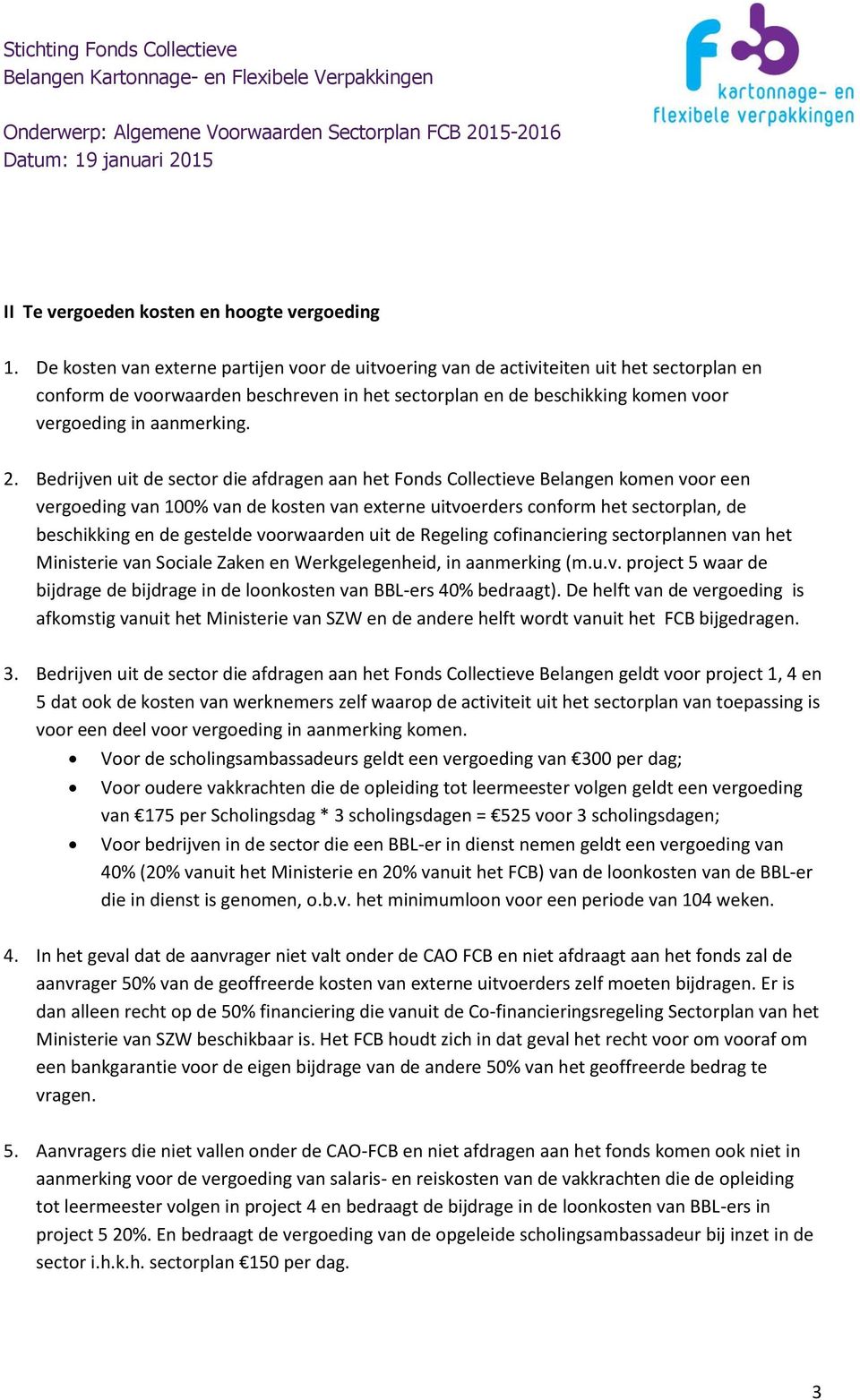 Stichting Fonds Collectieve Belangen Kartonnage- en Flexibele Verpakkingen

Onderwerp: Algemene Voorwaarden Sectorplan FCB 2015-2016
Datum: 19 januari 2015

fcb
kartonnage- en
flexibele verpakkingen

II Te vergoeden kosten en hoogte vergoeding

1. De kosten van externe partijen voor de uitvoering van de activiteiten uit het sectorplan en conform de voorwaarden beschreven in het sectorplan en de beschikking komen voor vergoeding in aanmerking.

2. Bedrijven uit de sector die afdragen aan het Fonds Collectieve Belangen komen voor een vergoeding van 100% van de kosten van externe uitvoerders conform het sectorplan, de beschikking en de gestelde voorwaarden uit de Regeling cofinanciering sectorplannen van het Ministerie van Sociale Zaken en Werkgelegenheid, in aanmerking (m.u.v. project 5 waar de bijdrage de bijdrage in de loonkosten van BBL-ers 40% bedraagt). De helft van de vergoeding is afkomstig vanuit het Ministerie van SZW en de andere helft wordt vanuit het FCB bijgedragen.

3. Bedrijven uit de sector die afdragen aan het Fonds Collectieve Belangen geldt voor project 1, 4 en 5 dat ook de kosten van werknemers zelf waarop de activiteit uit het sectorplan van toepassing is voor een deel voor vergoeding in aanmerking komen.
• Voor de scholingsambassadeurs geldt een vergoeding van €300 per dag;
• Voor oudere vakkrachten die de opleiding tot leermeester volgen geldt een vergoeding van €175 per Scholingsdag * 3 scholingsdagen = €525 voor 3 scholingsdagen;
• Voor bedrijven in de sector die een BBL-er in dienst nemen geldt een vergoeding van 40% (20% vanuit het Ministerie en 20% vanuit het FCB) van de loonkosten van de BBL-er die in dienst is genomen, o.b.v. het minimumloon voor een periode van 104 weken.

4. In het geval dat de aanvrager niet valt onder de CAO FCB en niet afdraagt aan het fonds zal de aanvrager 50% van de geoffreerde kosten van externe uitvoerders zelf moeten bijdragen. Er is dan alleen recht op de 50% financiering die vanuit de Co-financieringsregeling Sectorplan van het Ministerie van SZW beschikbaar is. Het FCB houdt zich in dat geval het recht voor om vooraf om een bankgarantie voor de eigen bijdrage van de andere 50% van het geoffreerde bedrag te vragen.

5. Aanvragers die niet vallen onder de CAO-FCB en niet afdragen aan het fonds komen ook niet in aanmerking voor de vergoeding van salaris- en reiskosten van de vakkrachten die de opleiding tot leermeester volgen in project 4 en bedraagt de bijdrage in de loonkosten van BBL-ers in project 5 20%. En bedraagt de vergoeding van de opgeleide scholingsambassadeur bij inzet in de sector i.h.k.h. sectorplan €150 per dag.

3